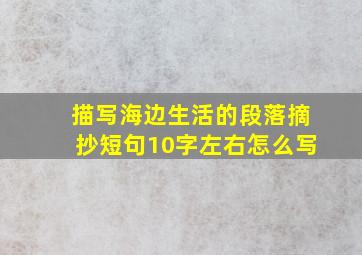 描写海边生活的段落摘抄短句10字左右怎么写